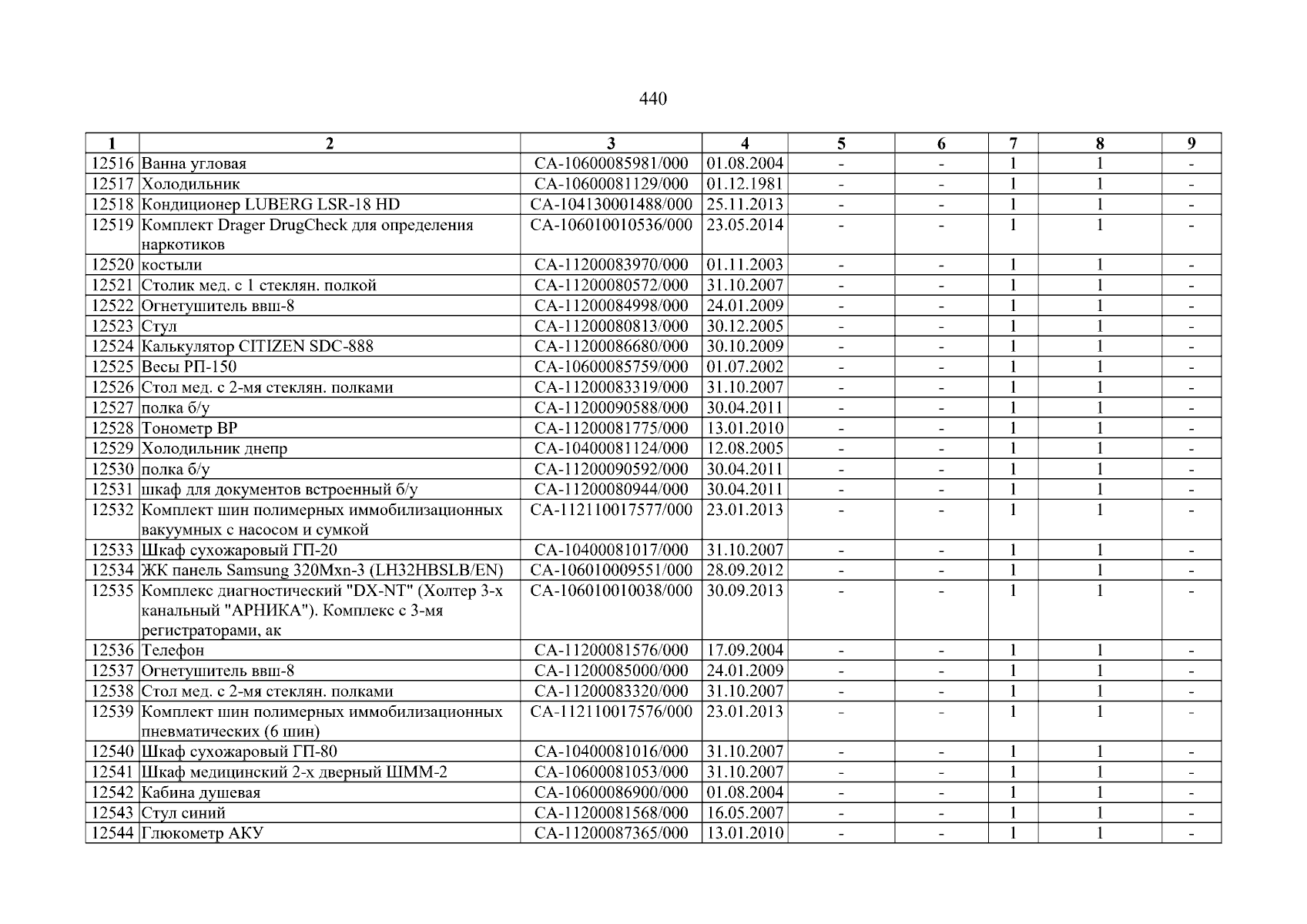 440

| 1 | 2 | 3 | 4 | 5 | 6 | 7 | 8 | 9 |
|---|---|---|---|---|---|---|---|---|
| 12516 | Ванна угловая | СА-10600085981/000 | 01.08.2004 | - | - | 1 | 1 | - |
| 12517 | Холодильник | СА-10600081129/000 | 01.12.1981 | - | - | 1 | 1 | - |
| 12518 | Кондиционер LUBERG LSR-18 HD | СА-104130001488/000 | 25.11.2013 | - | - | 1 | 1 | - |
| 12519 | Комплект Drager DrugCheck для определения наркотиков | СА-106010010536/000 | 23.05.2014 | - | - | 1 | 1 | - |
| 12520 | костыли | СА-11200083970/000 | 01.11.2003 | - | - | 1 | 1 | - |
| 12521 | Столик мед. с 1 стеклян. полкой | СА-11200080572/000 | 31.10.2007 | - | - | 1 | 1 | - |
| 12522 | Огнетушитель ввш-8 | СА-11200084998/000 | 24.01.2009 | - | - | 1 | 1 | - |
| 12523 | Стул | СА-11200080813/000 | 30.12.2005 | - | - | 1 | 1 | - |
| 12524 | Калькулятор CITIZEN SDC-888 | СА-11200086680/000 | 30.10.2009 | - | - | 1 | 1 | - |
| 12525 | Весы РП-150 | СА-10600085759/000 | 01.07.2002 | - | - | 1 | 1 | - |
| 12526 | Стол мед. с 2-мя стеклян. полками | СА-11200083319/000 | 31.10.2007 | - | - | 1 | 1 | - |
| 12527 | полка б/у | СА-11200090588/000 | 30.04.2011 | - | - | 1 | 1 | - |
| 12528 | Тонометр ВР | СА-11200081775/000 | 13.01.2010 | - | - | 1 | 1 | - |
| 12529 | Холодильник днепр | СА-10400081124/000 | 12.08.2005 | - | - | 1 | 1 | - |
| 12530 | полка б/у | СА-11200090592/000 | 30.04.2011 | - | - | 1 | 1 | - |
| 12531 | шкаф для документов встроенный б/у | СА-11200080944/000 | 30.04.2011 | - | - | 1 | 1 | - |
| 12532 | Комплект шин полимерных иммобилизационных вакуумных с насосом и сумкой | СА-112110017577/000 | 23.01.2013 | - | - | 1 | 1 | - |
| 12533 | Шкаф сухожаровый ГП-20 | СА-10400081017/000 | 31.10.2007 | - | - | 1 | 1 | - |
| 12534 | ЖК панель Samsung 320Mxn-3 (LH32HBSLB/EN) | СА-106010009551/000 | 28.09.2012 | - | - | 1 | 1 | - |
| 12535 | Комплекс диагностический "DX-NT" (Холтер 3-х канальный "АРНИКА"). Комплекс с 3-мя регистраторами, ак | СА-106010010038/000 | 30.09.2013 | - | - | 1 | 1 | - |
| 12536 | Телефон | СА-11200081576/000 | 17.09.2004 | - | - | 1 | 1 | - |
| 12537 | Огнетушитель ввш-8 | СА-11200085000/000 | 24.01.2009 | - | - | 1 | 1 | - |
| 12538 | Стол мед. с 2-мя стеклян. полками | СА-11200083320/000 | 31.10.2007 | - | - | 1 | 1 | - |
| 12539 | Комплект шин полимерных иммобилизационных пневматических (6 шин) | СА-112110017576/000 | 23.01.2013 | - | - | 1 | 1 | - |
| 12540 | Шкаф сухожаровый ГП-80 | СА-10400081016/000 | 31.10.2007 | - | - | 1 | 1 | - |
| 12541 | Шкаф медицинский 2-х дверный ШММ-2 | СА-10600081053/000 | 31.10.2007 | - | - | 1 | 1 | - |
| 12542 | Кабина душевая | СА-10600086900/000 | 01.08.2004 | - | - | 1 | 1 | - |
| 12543 | Стул синий | СА-11200081568/000 | 16.05.2007 | - | - | 1 | 1 | - |
| 12544 | Глюкометр АКУ | СА-11200087365/000 | 13.01.2010 | - | - | 1 | 1 | - |